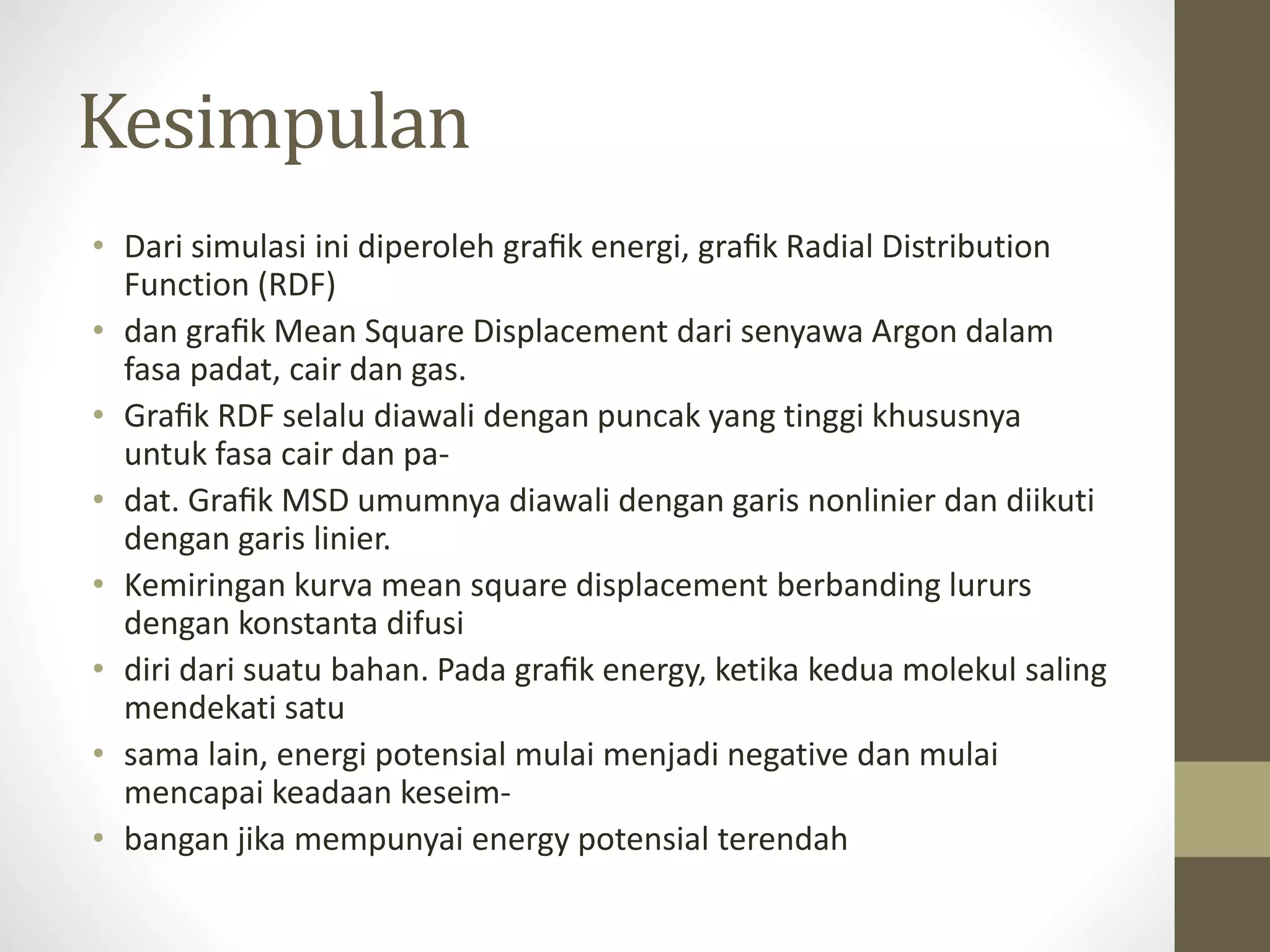 Kesimpulan

• Dari simulasi ini diperoleh grafik energi, grafik Radial Distribution Function (RDF)
• dan grafik Mean Square Displacement dari senyawa Argon dalam fasa padat, cair dan gas.
• Grafik RDF selalu diawali dengan puncak yang tinggi khususnya untuk fasa cair dan pa-
• dat. Grafik MSD umumnya diawali dengan garis nonlinier dan diikuti dengan garis linier.
• Kemiringan kurva mean square displacement berbanding lururs dengan konstanta difusi
• diri dari suatu bahan. Pada grafik energy, ketika kedua molekul saling mendekati satu
• sama lain, energi potensial mulai menjadi negative dan mulai mencapai keadaan keseim-
• bangan jika mempunyai energy potensial terendah